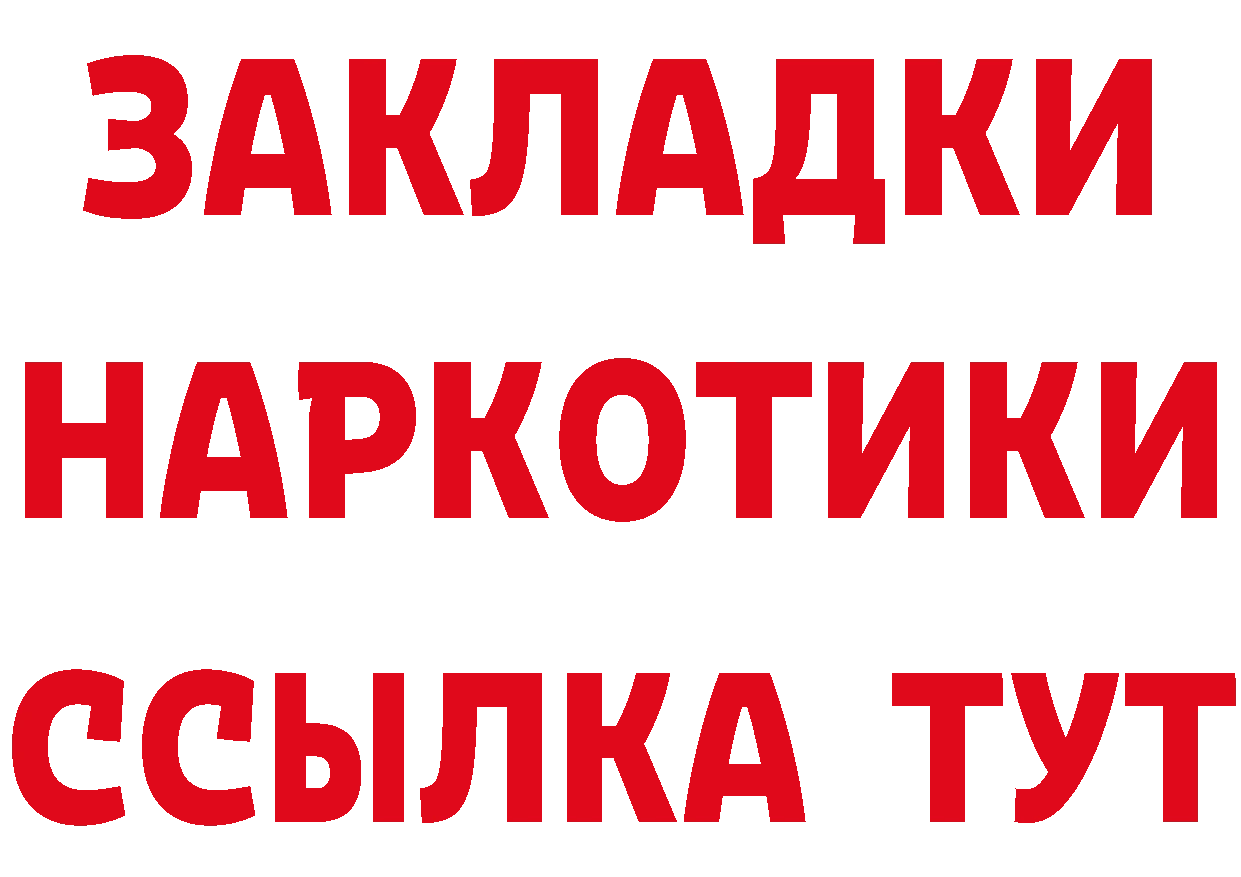 ЗАКЛАДКИ
НАРКОТИКИ
ССЫЛКА ТУТ